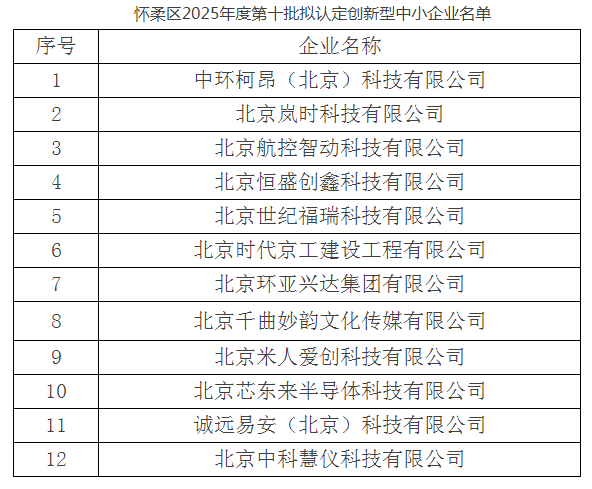 怀柔区2025年度第十批拟认定创新型中小企业名单

| 序号 | 企业名称 |
|---|---|
| 1 | 中环柯昂（北京）科技有限公司 |
| 2 | 北京岚时科技有限公司 |
| 3 | 北京航控智动科技有限公司 |
| 4 | 北京恒盛创鑫科技有限公司 |
| 5 | 北京世纪福瑞科技有限公司 |
| 6 | 北京时代京工建设工程有限公司 |
| 7 | 北京环亚兴达集团有限公司 |
| 8 | 北京千曲妙韵文化传媒有限公司 |
| 9 | 北京米人爱创科技有限公司 |
| 10 | 北京芯东来半导体科技有限公司 |
| 11 | 诚远易安（北京）科技有限公司 |
| 12 | 北京中科慧仪科技有限公司 |